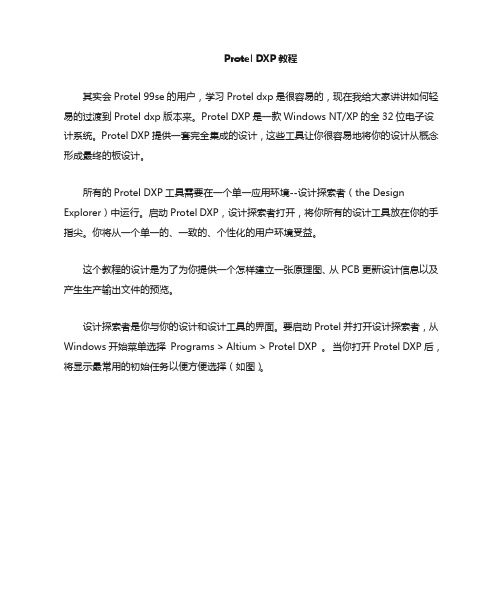 Protel DXP 教程

其实会 Protel 99se 的用户，学习 Protel dxp 是很容易的，现在我给大家讲讲如何轻易的过渡到 Protel dxp 版本来。Protel DXP 是一款 Windows NT/XP 的全 32 位电子设计系统。Protel DXP 提供一套完全集成的设计，这些工具让你很容易地将你的设计从概念形成最终的板设计。

所有的 Protel DXP 工具需要在一个单一应用环境--设计探索者（the Design Explorer）中运行。启动 Protel DXP，设计探索者打开，将你所有的设计工具放在你的手指尖。你将从一个单一的、一致的、个性化的用户环境受益。

这个教程的设计是为了为你提供一个怎样建立一张原理图、从 PCB 更新设计信息以及产生生产输出文件的预览。

设计探索者是你与你的设计和设计工具的界面。要启动 Protel 并打开设计探索者，从 Windows 开始菜单选择 Programs > Altium > Protel DXP 。当你打开 Protel DXP 后，将显示最常用的初始任务以便方便选择（如图）。